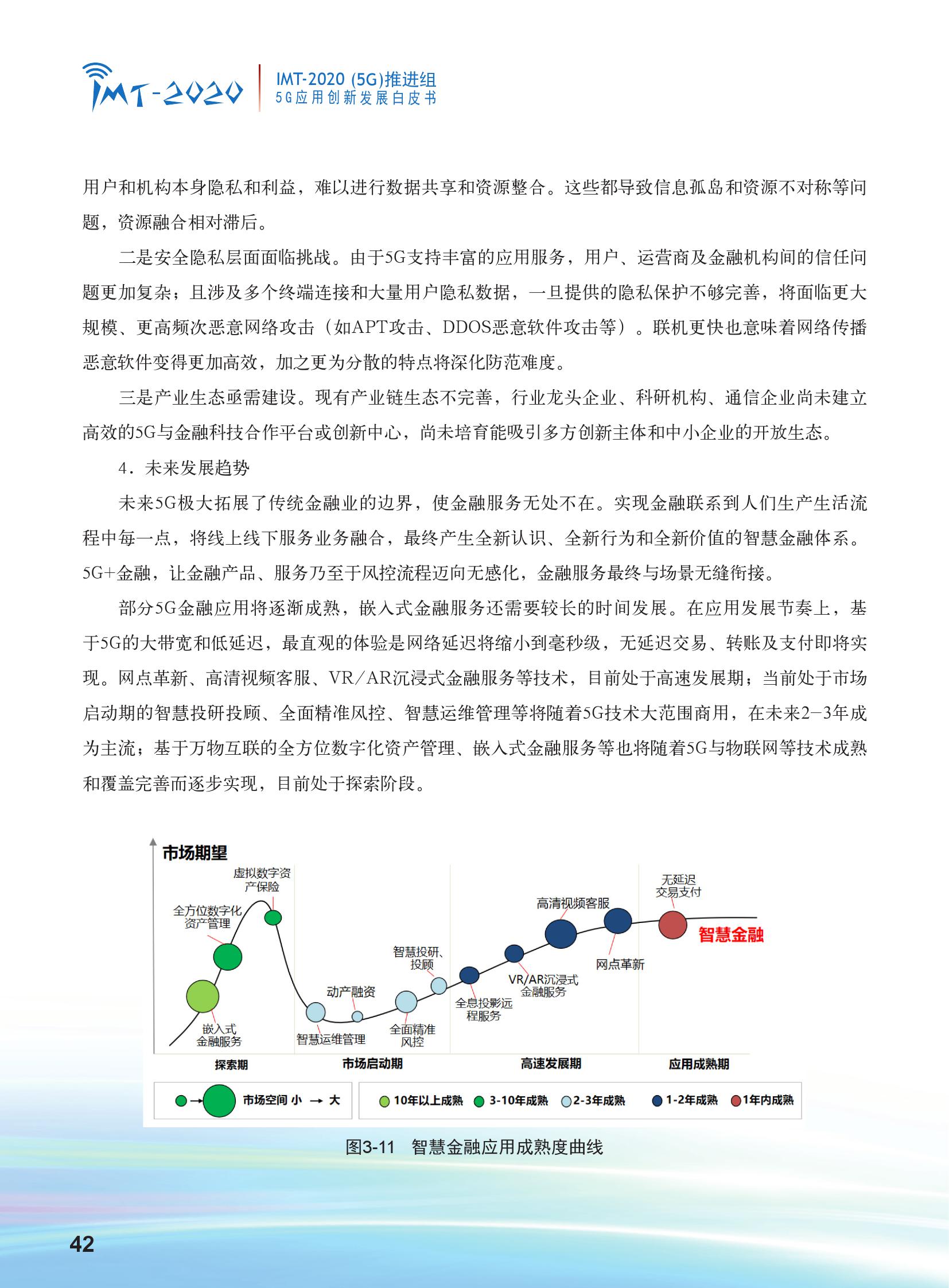 IMT-2020

IMT-2020 (5G)推进组
5G应用创新发展白皮书

用户和机构本身隐私和利益，难以进行数据共享和资源整合。这些都导致信息孤岛和资源不对称等问题，资源融合相对滞后。

二是安全隐私层面面临挑战。由于5G支持丰富的应用服务，用户、运营商及金融机构间的信任问题更加复杂；且涉及多个终端连接和大量用户隐私数据，一旦提供的隐私保护不够完善，将面临更大规模、更高频次恶意网络攻击（如APT攻击、DDOS恶意软件攻击等）。联机更快也意味着网络传播恶意软件变得更加高效，加之更为分散的特点将深化防范难度。

三是产业生态亟需建设。现有产业链生态不完善，行业龙头企业、科研机构、通信企业尚未建立高效的5G与金融科技合作平台或创新中心，尚未培育能吸引多方创新主体和中小企业的开放生态。

4．未来发展趋势

未来5G极大拓展了传统金融业的边界，使金融服务无处不在。实现金融联系到人们生产生活流程中每一点，将线上线下服务业务融合，最终产生全新认识、全新行为和全新价值的智慧金融体系。5G+金融，让金融产品、服务乃至于风控流程迈向无感化，金融服务最终与场景无缝衔接。

部分5G金融应用将逐渐成熟，嵌入式金融服务还需要较长的时间发展。在应用发展节奏上，基于5G的大带宽和低延迟，最直观的体验是网络延迟将缩小到毫秒级，无延迟交易、转账及支付即将实现。网点革新、高清视频客服、VR/AR沉浸式金融服务等技术，目前处于高速发展期；当前处于市场启动期的智慧投研投顾、全面精准风控、智慧运维管理等将随着5G技术大范围商用，在未来2-3年成为主流；基于万物互联的全方位数字化资产管理、嵌入式金融服务等也将随着5G与物联网等技术成熟和覆盖完善而逐步实现，目前处于探索阶段。

市场期望
虚拟数字资产保险
全方位数字化资产管理
嵌入式金融服务
动产融资
智慧运维管理
智慧投研、投顾
全面精准风控
全息投影远程服务
VR/AR沉浸式金融服务
高清视频客服
网点革新
无延迟交易支付
智慧金融
探索期
市场启动期
高速发展期
应用成熟期
市场空间 小 → 大
10年以上成熟 3-10年成熟 2-3年成熟 1-2年成熟 1年内成熟

图3-11 智慧金融应用成熟度曲线

42